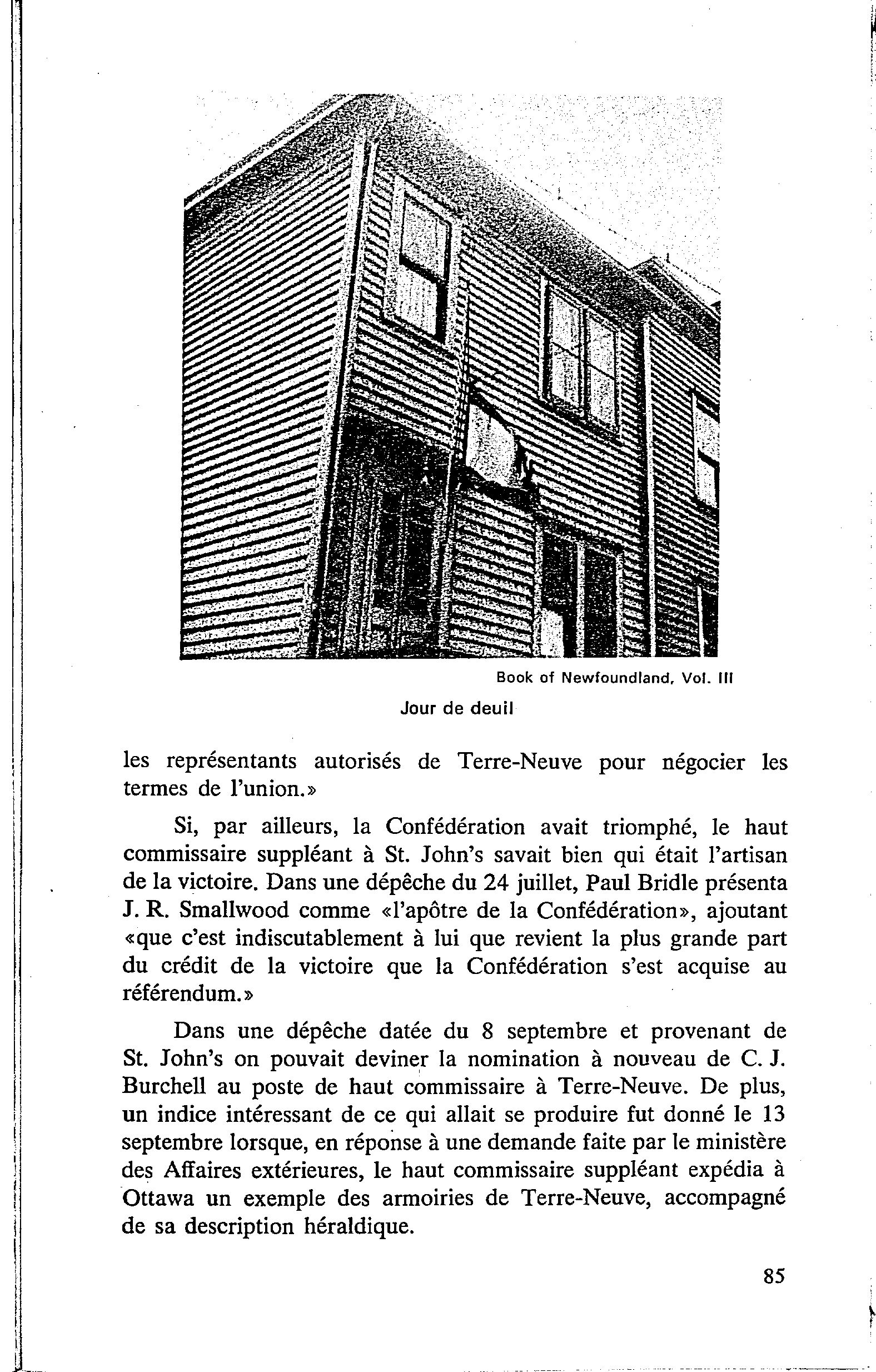 Book of Newfoundland, Vol. III

Jour de deuil

les représentants autorisés de Terre-Neuve pour négocier les termes de l'union.»

Si, par ailleurs, la Confédération avait triomphé, le haut commissaire suppléant à St. John's savait bien qui était l'artisan de la victoire. Dans une dépêche du 24 juillet, Paul Bridle présenta J. R. Smallwood comme «l'apôtre de la Confédération», ajoutant «que c'est indiscutablement à lui que revient la plus grande part du crédit de la victoire que la Confédération s'est acquise au référendum.»

Dans une dépêche datée du 8 septembre et provenant de St. John's on pouvait deviner la nomination à nouveau de C. J. Burchell au poste de haut commissaire à Terre-Neuve. De plus, un indice intéressant de ce qui allait se produire fut donné le 13 septembre lorsque, en réponse à une demande faite par le ministère des Affaires extérieures, le haut commissaire suppléant expédia à Ottawa un exemple des armoiries de Terre-Neuve, accompagné de sa description héraldique.

85